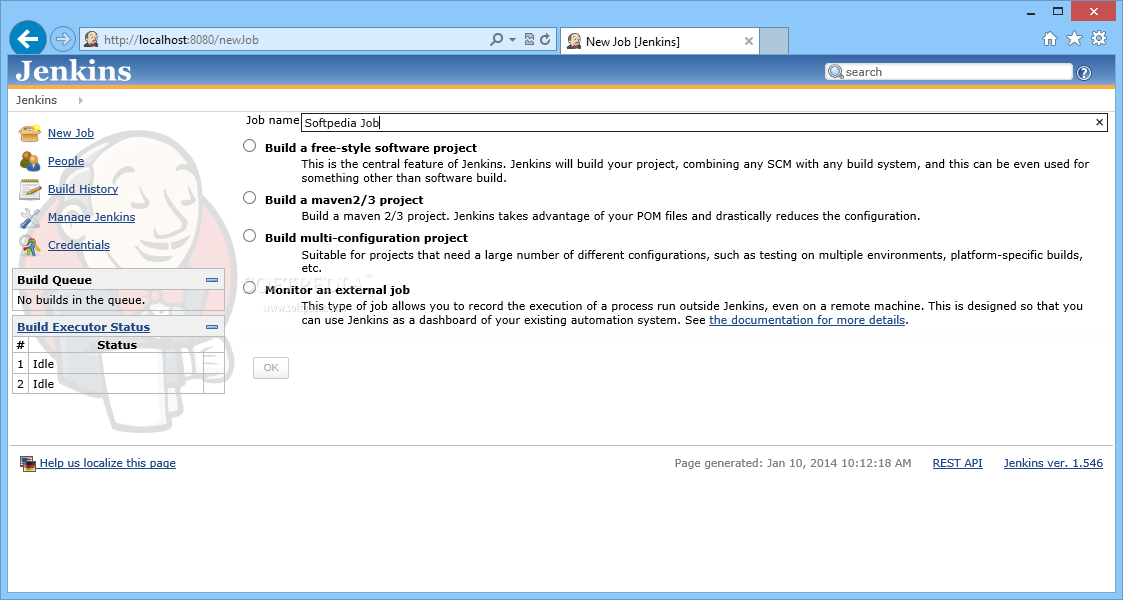 http://localhost:8080/newJob
New Job [Jenkins]

Jenkins
search

Jenkins

New Job
People
Build History
Manage Jenkins
Credentials

Build Queue
No builds in the queue.

Build Executor Status

| # | Status |
|---|---|
| 1 | Idle |
| 2 | Idle |

Job name Softpedia Job

Build a free-style software project
This is the central feature of Jenkins. Jenkins will build your project, combining any SCM with any build system, and this can be even used for something other than software build.

Build a maven2/3 project
Build a maven 2/3 project. Jenkins takes advantage of your POM files and drastically reduces the configuration.

Build multi-configuration project
Suitable for projects that need a large number of different configurations, such as testing on multiple environments, platform-specific builds, etc.

Monitor an external job
This type of job allows you to record the execution of a process run outside Jenkins, even on a remote machine. This is designed so that you can use Jenkins as a dashboard of your existing automation system. See the documentation for more details.

OK

Help us localize this page
Page generated: Jan 10, 2014 10:12:18 AM REST API Jenkins ver. 1.546